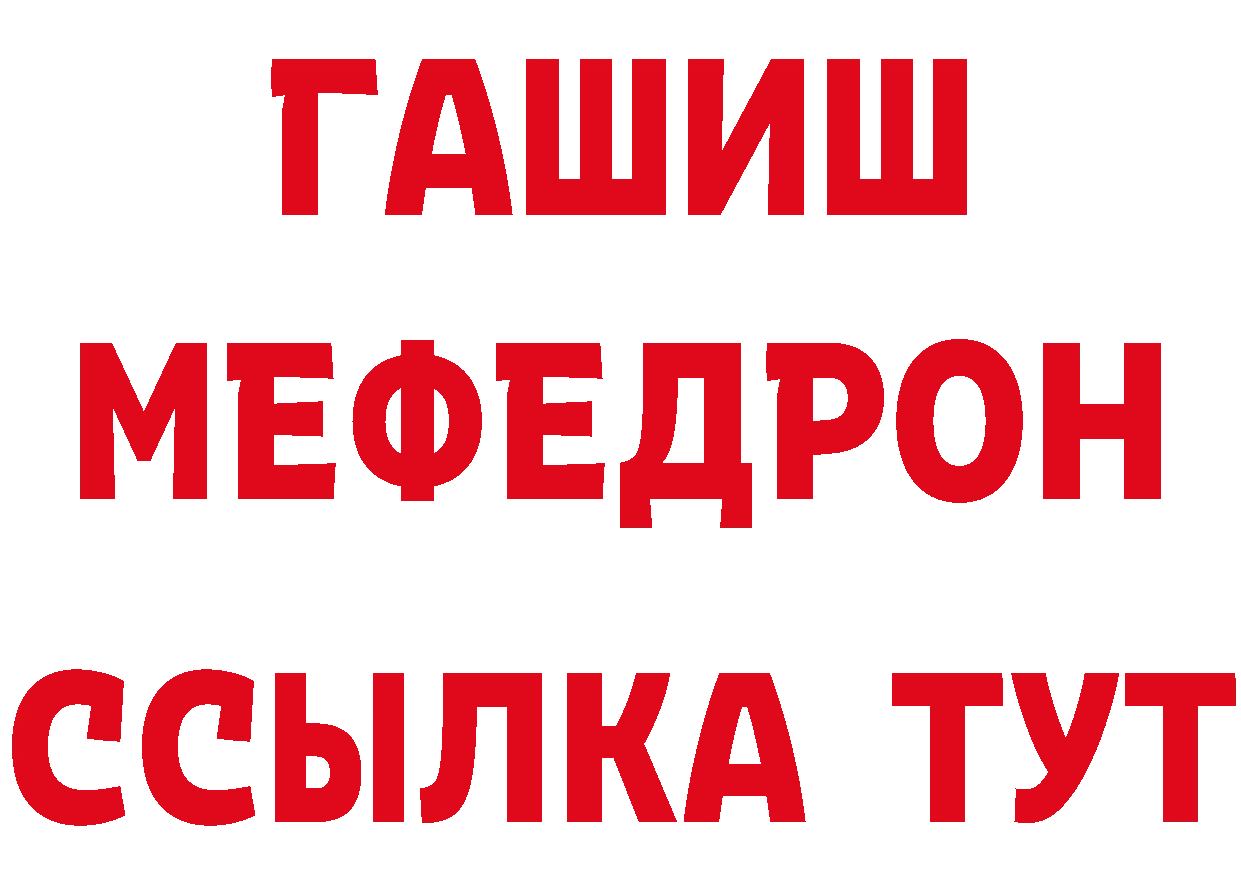 ГАШИШ
МЕФЕДРОН
ССЫЛКА ТУТ